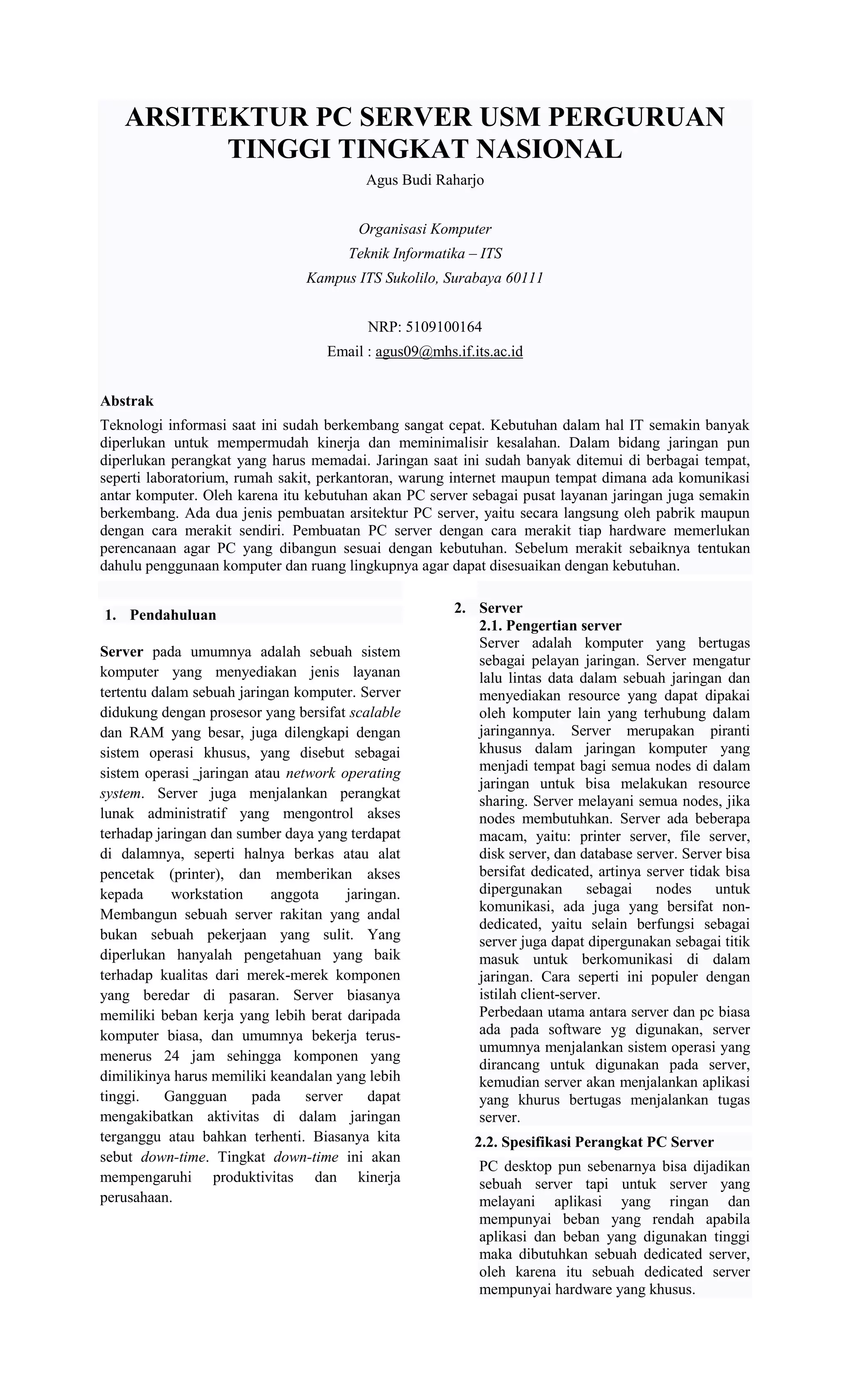 ARSITEKTUR PC SERVER USM PERGURUAN TINGGI TINGKAT NASIONAL

Agus Budi Raharjo

Organisasi Komputer
Teknik Informatika – ITS
Kampus ITS Sukolilo, Surabaya 60111

NRP: 5109100164
Email : agus09@mhs.if.its.ac.id

Abstrak

Teknologi informasi saat ini sudah berkembang sangat cepat. Kebutuhan dalam hal IT semakin banyak diperlukan untuk mempermudah kinerja dan meminimalisir kesalahan. Dalam bidang jaringan pun diperlukan perangkat yang harus memadai. Jaringan saat ini sudah banyak ditemui di berbagai tempat, seperti laboratorium, rumah sakit, perkantoran, warung internet maupun tempat dimana ada komunikasi antar komputer. Oleh karena itu kebutuhan akan PC server sebagai pusat layanan jaringan juga semakin berkembang. Ada dua jenis pembuatan arsitektur PC server, yaitu secara langsung oleh pabrik maupun dengan cara merakit sendiri. Pembuatan PC server dengan cara merakit tiap hardware memerlukan perencanaan agar PC yang dibangun sesuai dengan kebutuhan. Sebelum merakit sebaiknya tentukan dahulu penggunaan komputer dan ruang lingkupnya agar dapat disesuaikan dengan kebutuhan.

1. Pendahuluan

Server pada umumnya adalah sebuah sistem komputer yang menyediakan jenis layanan tertentu dalam sebuah jaringan komputer. Server didukung dengan prosesor yang bersifat scalable dan RAM yang besar, juga dilengkapi dengan sistem operasi khusus, yang disebut sebagai sistem operasi _jaringan atau network operating system. Server juga menjalankan perangkat lunak administratif yang mengontrol akses terhadap jaringan dan sumber daya yang terdapat di dalamnya, seperti halnya berkas atau alat pencetak (printer), dan memberikan akses kepada workstation anggota jaringan. Membangun sebuah server rakitan yang andal bukan sebuah pekerjaan yang sulit. Yang diperlukan hanyalah pengetahuan yang baik terhadap kualitas dari merek-merek komponen yang beredar di pasaran. Server biasanya memiliki beban kerja yang lebih berat daripada komputer biasa, dan umumnya bekerja terus-menerus 24 jam sehingga komponen yang dimilikinya harus memiliki keandalan yang lebih tinggi. Gangguan pada server dapat mengakibatkan aktivitas di dalam jaringan terganggu atau bahkan terhenti. Biasanya kita sebut down-time. Tingkat down-time ini akan mempengaruhi produktivitas dan kinerja perusahaan.

2. Server
2.1. Pengertian server
Server adalah komputer yang bertugas sebagai pelayan jaringan. Server mengatur lalu lintas data dalam sebuah jaringan dan menyediakan resource yang dapat dipakai oleh komputer lain yang terhubung dalam jaringannya. Server merupakan piranti khusus dalam jaringan komputer yang menjadi tempat bagi semua nodes di dalam jaringan untuk bisa melakukan resource sharing. Server melayani semua nodes, jika nodes membutuhkan. Server ada beberapa macam, yaitu: printer server, file server, disk server, dan database server. Server bisa bersifat dedicated, artinya server tidak bisa dipergunakan sebagai nodes untuk komunikasi, ada juga yang bersifat non-dedicated, yaitu selain berfungsi sebagai server juga dapat dipergunakan sebagai titik masuk untuk berkomunikasi di dalam jaringan. Cara seperti ini populer dengan istilah client-server.
Perbedaan utama antara server dan pc biasa ada pada software yg digunakan, server umumnya menjalankan sistem operasi yang dirancang untuk digunakan pada server, kemudian server akan menjalankan aplikasi yang khurus bertugas menjalankan tugas server.

2.2. Spesifikasi Perangkat PC Server

PC desktop pun sebenarnya bisa dijadikan sebuah server tapi untuk server yang melayani aplikasi yang ringan dan mempunyai beban yang rendah apabila aplikasi dan beban yang digunakan tinggi maka dibutuhkan sebuah dedicated server, oleh karena itu sebuah dedicated server mempunyai hardware yang khusus.